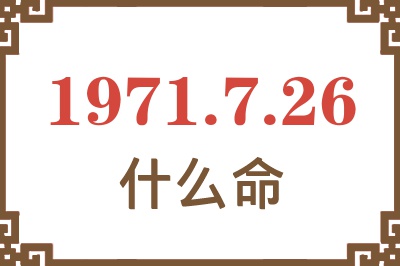 1971.7.26

什么命